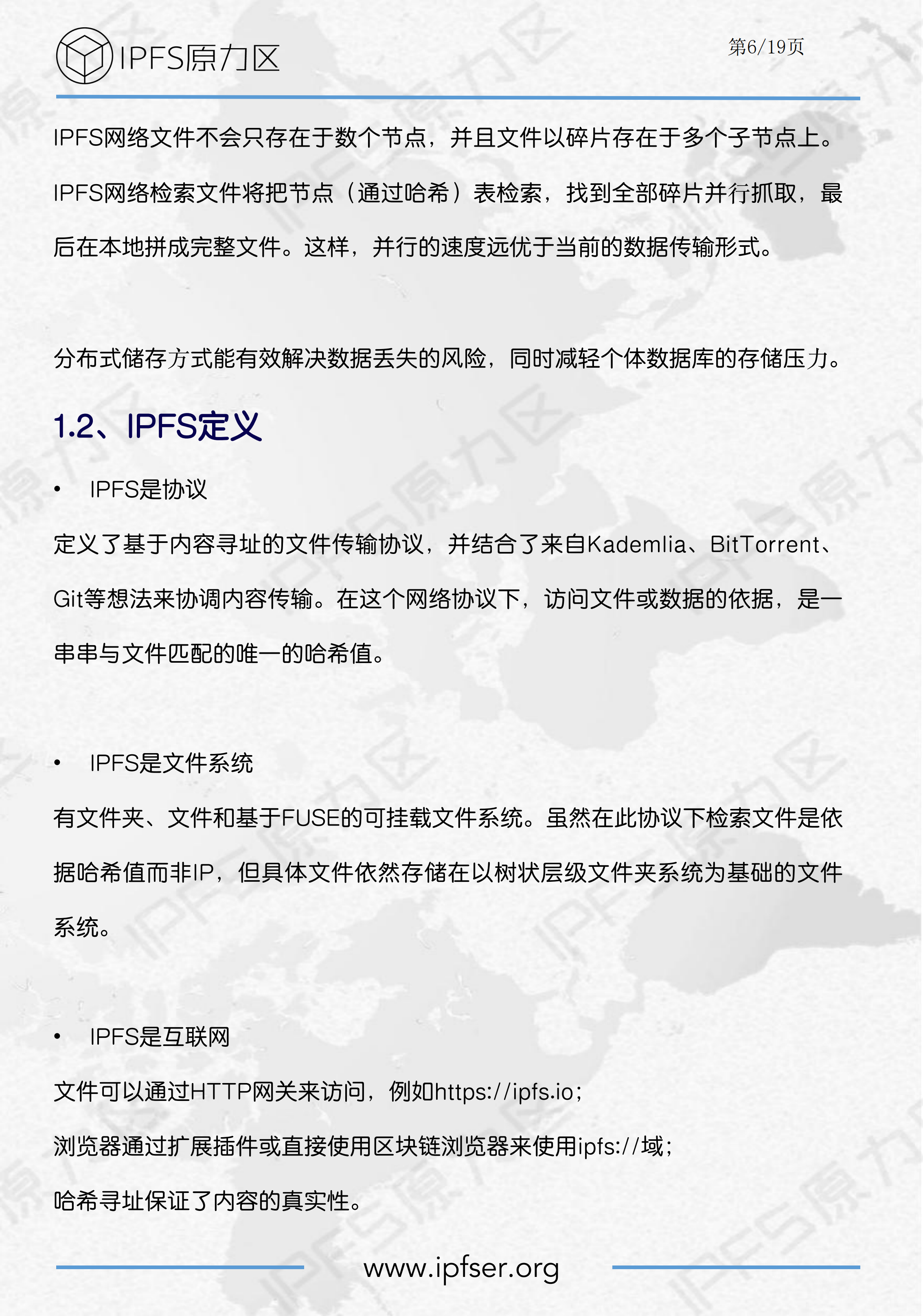 IPFS原力区

第6/19页

IPFS网络文件不会只存在于数个节点，并且文件以碎片存在于多个子节点上。IPFS网络检索文件将把节点（通过哈希）表检索，找到全部碎片并行抓取，最后在本地拼成完整文件。这样，并行的速度远优于当前的数据传输形式。

分布式储存方式能有效解决数据丢失的风险，同时减轻个体数据库的存储压力。

1.2、IPFS定义

• IPFS是协议

定义了基于内容寻址的文件传输协议，并结合了来自Kademlia、BitTorrent、Git等想法来协调内容传输。在这个网络协议下，访问文件或数据的依据，是一串串与文件匹配的唯一的哈希值。

• IPFS是文件系统

有文件夹、文件和基于FUSE的可挂载文件系统。虽然在此协议下检索文件是依据哈希值而非IP，但具体文件依然存储在以树状层级文件夹系统为基础的文件系统。

• IPFS是互联网

文件可以通过HTTP网关来访问，例如https://ipfs.io；

浏览器通过扩展插件或直接使用区块链浏览器来使用ipfs://域；

哈希寻址保证了内容的真实性。

www.ipfser.org